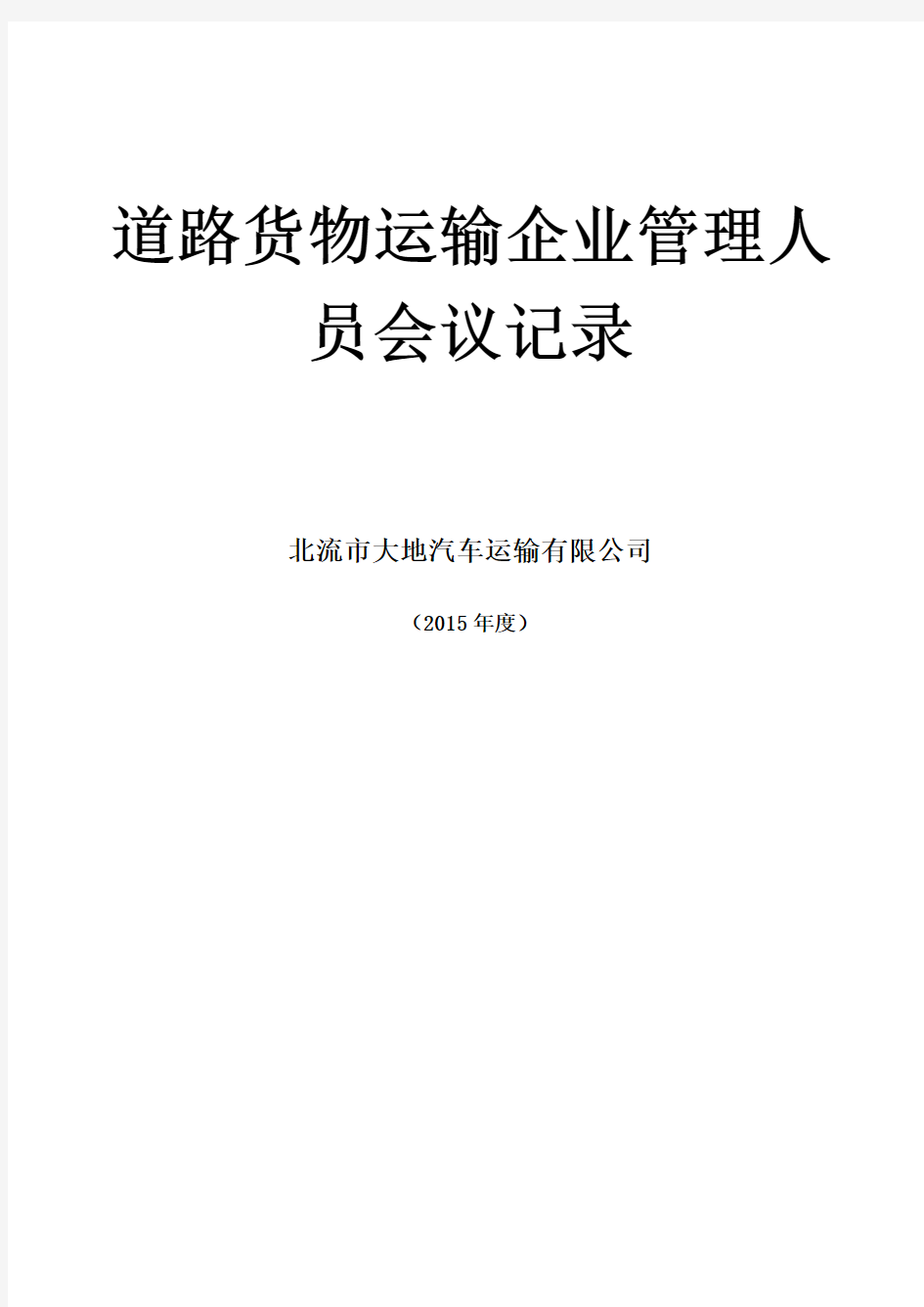 道路货物运输企业管理人员会议记录

北流市大地汽车运输有限公司

（2015 年度）